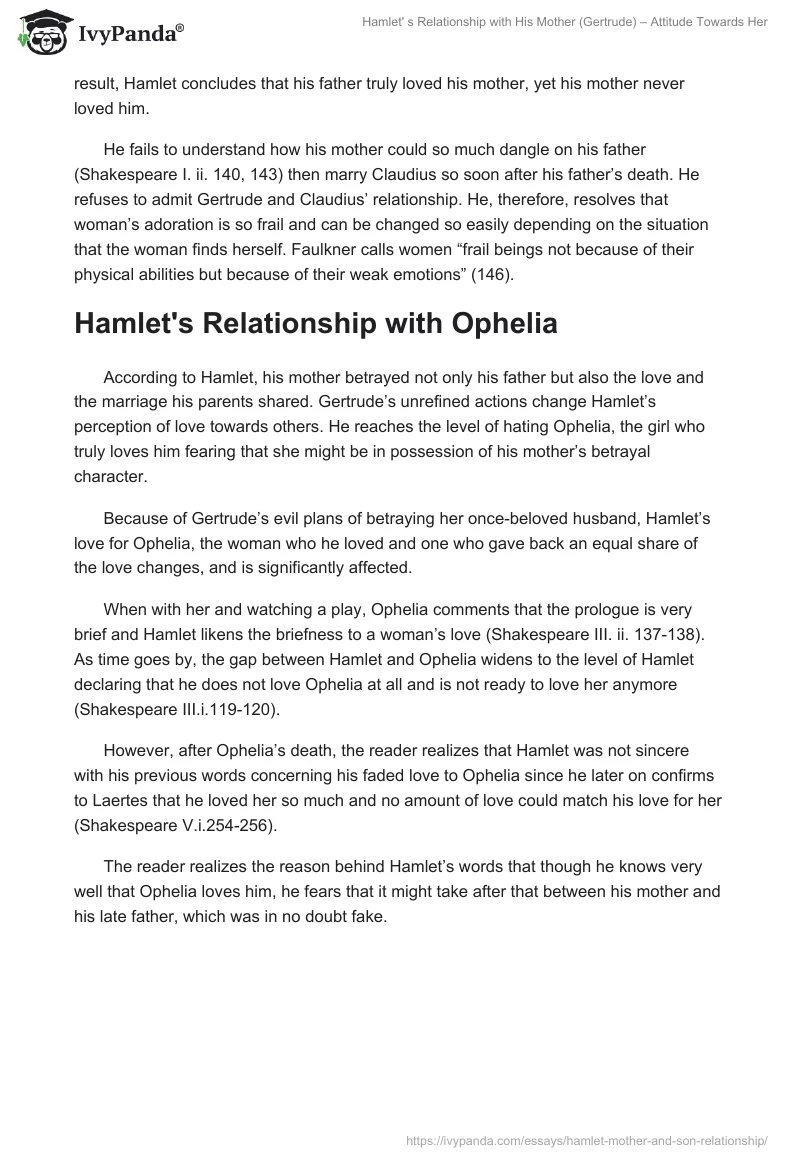 IvyPanda®

Hamlet' s Relationship with His Mother (Gertrude) – Attitude Towards Her

result, Hamlet concludes that his father truly loved his mother, yet his mother never loved him.

He fails to understand how his mother could so much dangle on his father (Shakespeare I. ii. 140, 143) then marry Claudius so soon after his father's death. He refuses to admit Gertrude and Claudius' relationship. He, therefore, resolves that woman's adoration is so frail and can be changed so easily depending on the situation that the woman finds herself. Faulkner calls women "frail beings not because of their physical abilities but because of their weak emotions" (146).

Hamlet's Relationship with Ophelia

According to Hamlet, his mother betrayed not only his father but also the love and the marriage his parents shared. Gertrude's unrefined actions change Hamlet's perception of love towards others. He reaches the level of hating Ophelia, the girl who truly loves him fearing that she might be in possession of his mother's betrayal character.

Because of Gertrude's evil plans of betraying her once-beloved husband, Hamlet's love for Ophelia, the woman who he loved and one who gave back an equal share of the love changes, and is significantly affected.

When with her and watching a play, Ophelia comments that the prologue is very brief and Hamlet likens the briefness to a woman's love (Shakespeare III. ii. 137-138). As time goes by, the gap between Hamlet and Ophelia widens to the level of Hamlet declaring that he does not love Ophelia at all and is not ready to love her anymore (Shakespeare III.i.119-120).

However, after Ophelia's death, the reader realizes that Hamlet was not sincere with his previous words concerning his faded love to Ophelia since he later on confirms to Laertes that he loved her so much and no amount of love could match his love for her (Shakespeare V.i.254-256).

The reader realizes the reason behind Hamlet's words that though he knows very well that Ophelia loves him, he fears that it might take after that between his mother and his late father, which was in no doubt fake.

https://ivypanda.com/essays/hamlet-mother-and-son-relationship/